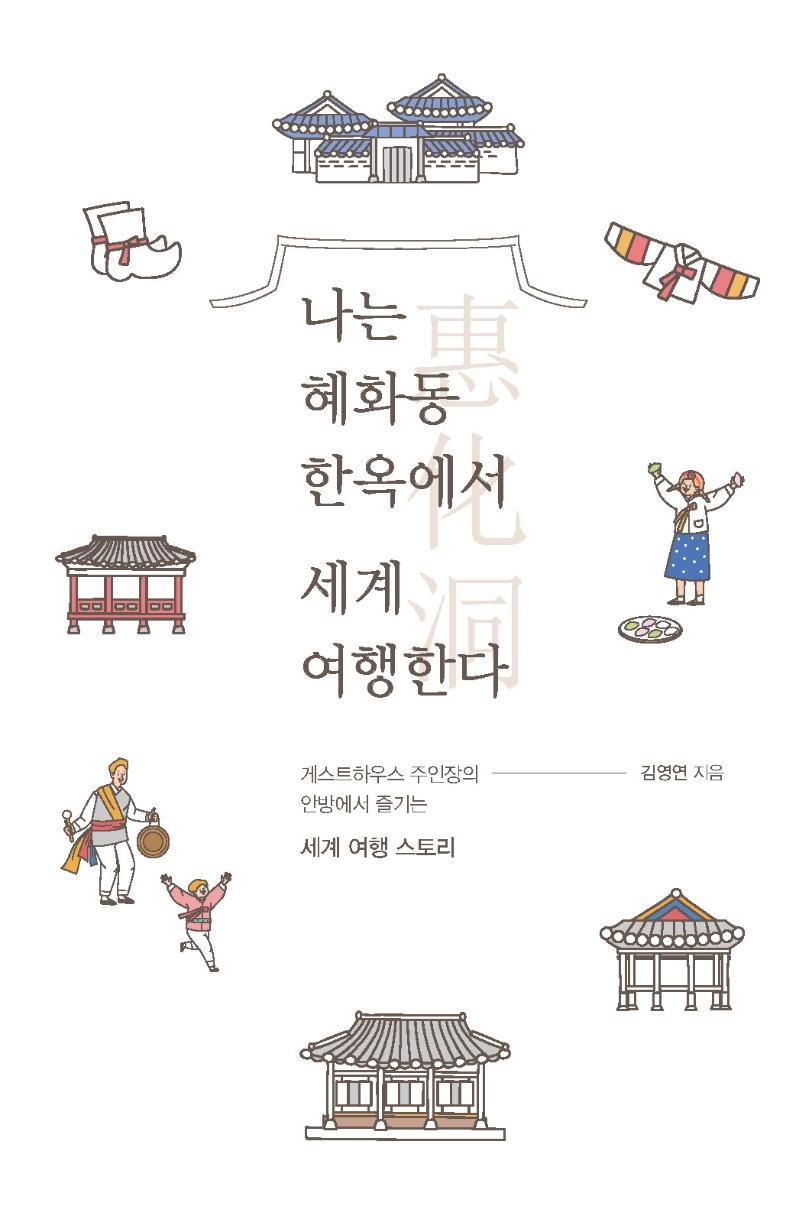 나는
혜화동
한옥에서
세계
여행한다

惠化洞

게스트하우스 주인장의
안방에서 즐기는
세계 여행 스토리

김영연 지음